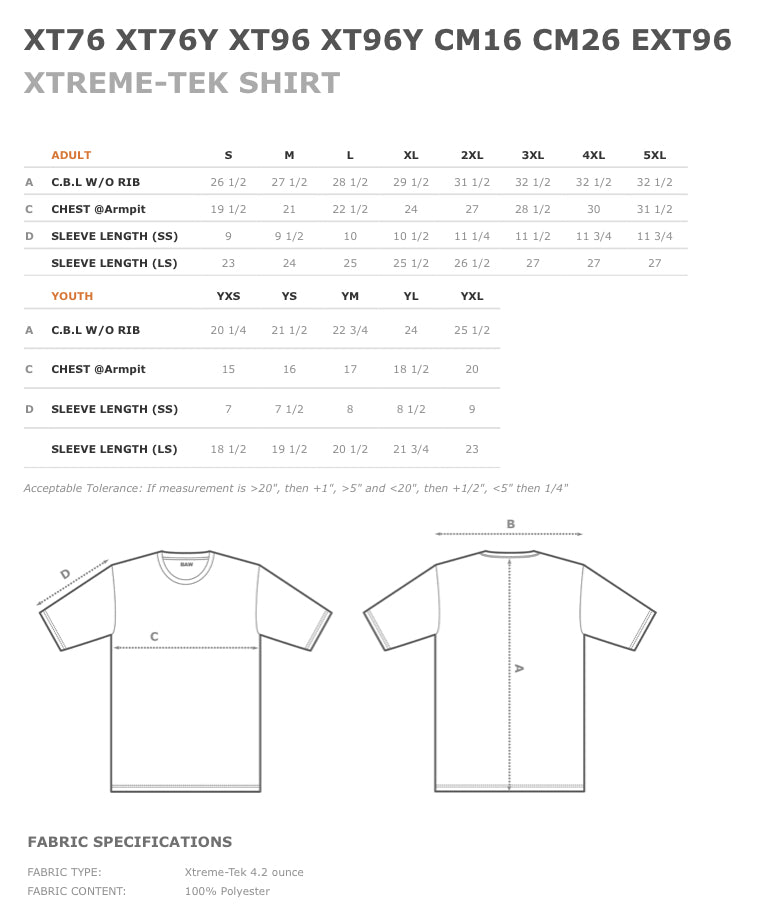 XT76 XT76Y XT96 XT96Y CM16 CM26 EXT96
XTREME-TEK SHIRT

| | ADULT | S | M | L | XL | 2XL | 3XL | 4XL | 5XL |
|---|---|---|---|---|---|---|---|---|---|
| A | C.B.L W/O RIB | 26 1/2 | 27 1/2 | 28 1/2 | 29 1/2 | 31 1/2 | 32 1/2 | 32 1/2 | 32 1/2 |
| C | CHEST @Armpit | 19 1/2 | 21 | 22 1/2 | 24 | 27 | 28 1/2 | 30 | 31 1/2 |
| D | SLEEVE LENGTH (SS) | 9 | 9 1/2 | 10 | 10 1/2 | 11 1/4 | 11 1/2 | 11 3/4 | 11 3/4 |
| | SLEEVE LENGTH (LS) | 23 | 24 | 25 | 25 1/2 | 26 1/2 | 27 | 27 | 27 |

| | YOUTH | YXS | YS | YM | YL | YXL |
|---|---|---|---|---|---|---|
| A | C.B.L W/O RIB | 20 1/4 | 21 1/2 | 22 3/4 | 24 | 25 1/2 |
| C | CHEST @Armpit | 15 | 16 | 17 | 18 1/2 | 20 |
| D | SLEEVE LENGTH (SS) | 7 | 7 1/2 | 8 | 8 1/2 | 9 |
| | SLEEVE LENGTH (LS) | 18 1/2 | 19 1/2 | 20 1/2 | 21 3/4 | 23 |

Acceptable Tolerance: If measurement is >20", then +1", >5" and <20", then +1/2", <5" then 1/4"

D
BAW
C
B
A

FABRIC SPECIFICATIONS

FABRIC TYPE: Xtreme-Tek 4.2 ounce
FABRIC CONTENT: 100% Polyester